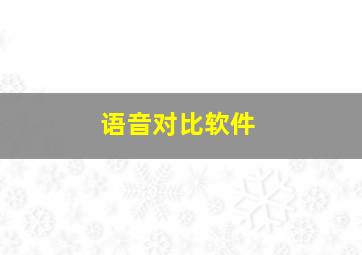 语音对比软件